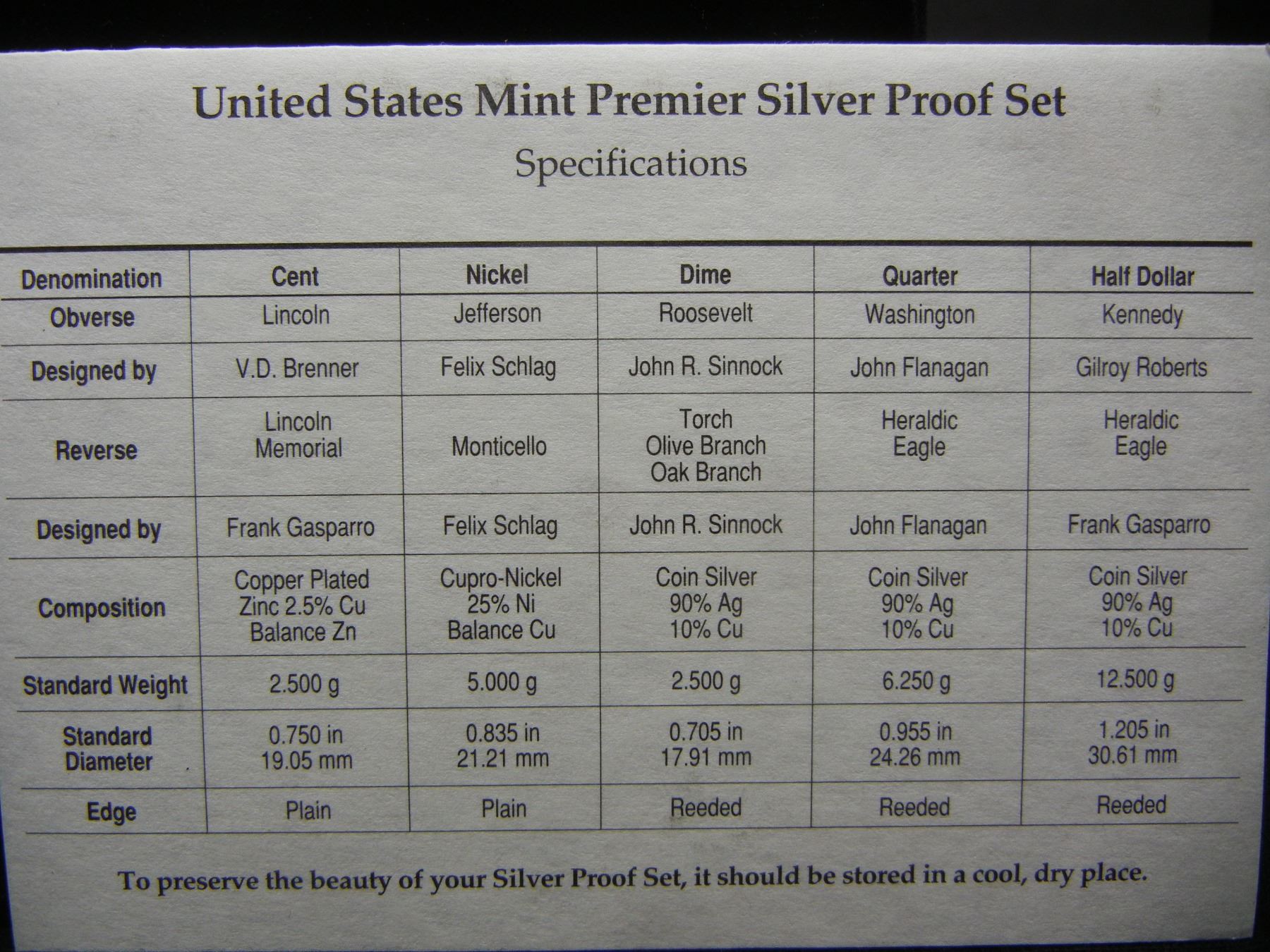 United States Mint Premier Silver Proof Set

Specifications

| Denomination | Cent | Nickel | Dime | Quarter | Half Dollar |
|---|---|---|---|---|---|
| Obverse | Lincoln | Jefferson | Roosevelt | Washington | Kennedy |
| Designed by | V.D. Brenner | Felix Schlag | John R. Sinnock | John Flanagan | Gilroy Roberts |
| Reverse | Lincoln Memorial | Monticello | Torch Olive Branch Oak Branch | Heraldic Eagle | Heraldic Eagle |
| Designed by | Frank Gasparro | Felix Schlag | John R. Sinnock | John Flanagan | Frank Gasparro |
| Composition | Copper Plated Zinc 2.5% Cu Balance Zn | Cupro-Nickel 25% Ni Balance Cu | Coin Silver 90% Ag 10% Cu | Coin Silver 90% Ag 10% Cu | Coin Silver 90% Ag 10% Cu |
| Standard Weight | 2.500 g | 5.000 g | 2.500 g | 6.250 g | 12.500 g |
| Standard Diameter | 0.750 in 19.05 mm | 0.835 in 21.21 mm | 0.705 in 17.91 mm | 0.955 in 24.26 mm | 1.205 in 30.61 mm |
| Edge | Plain | Plain | Reeded | Reeded | Reeded |

To preserve the beauty of your Silver Proof Set, it should be stored in a cool, dry place.